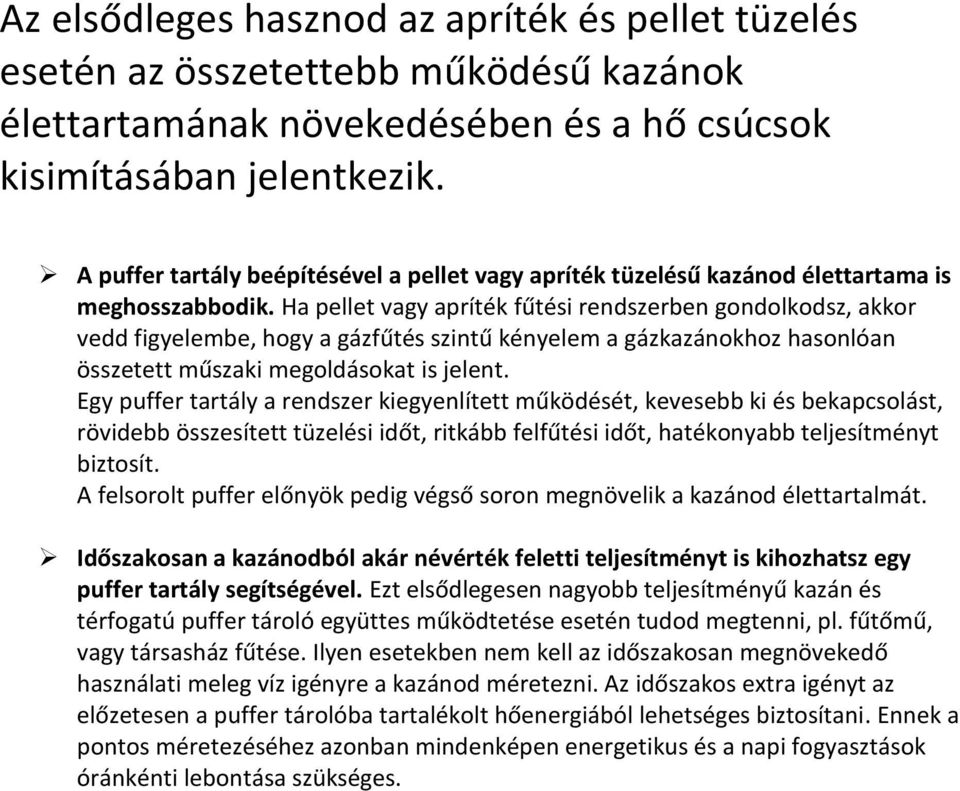 Az elsődleges hasznod az apríték és pellet tüzelés esetén az összetettebb működésű kazánok élettartamának növekedésében és a hő csúcsok kisimításában jelentkezik.

➢ A puffer tartály beépítésével a pellet vagy apríték tüzelésű kazánod élettartama is meghosszabbodik. Ha pellet vagy apríték fűtési rendszerben gondolkodsz, akkor vedd figyelembe, hogy a gázfűtés szintű kényelem a gázkazánokhoz hasonlóan összetett műszaki megoldásokat is jelent.
Egy puffer tartály a rendszer kiegyenlített működését, kevesebb ki és bekapcsolást, rövidebb összesített tüzelési időt, ritkább felfűtési időt, hatékonyabb teljesítményt biztosít.
A felsorolt puffer előnyök pedig végső soron megnövelik a kazánod élettartalmát.

➢ Időszakosan a kazánodból akár névérték feletti teljesítményt is kihozhatsz egy puffer tartály segítségével. Ezt elsődlegesen nagyobb teljesítményű kazán és térfogatú puffer tároló együttes működtetése esetén tudod megtenni, pl. fűtőmű, vagy társasház fűtése. Ilyen esetekben nem kell az időszakosan megnövekedő használati meleg víz igényre a kazánod méretezni. Az időszakos extra igényt az előzetesen a puffer tárolóba tartalékolt hőenergiából lehetséges biztosítani. Ennek a pontos méretezéséhez azonban mindenképen energetikus és a napi fogyasztások óránkénti lebontása szükséges.